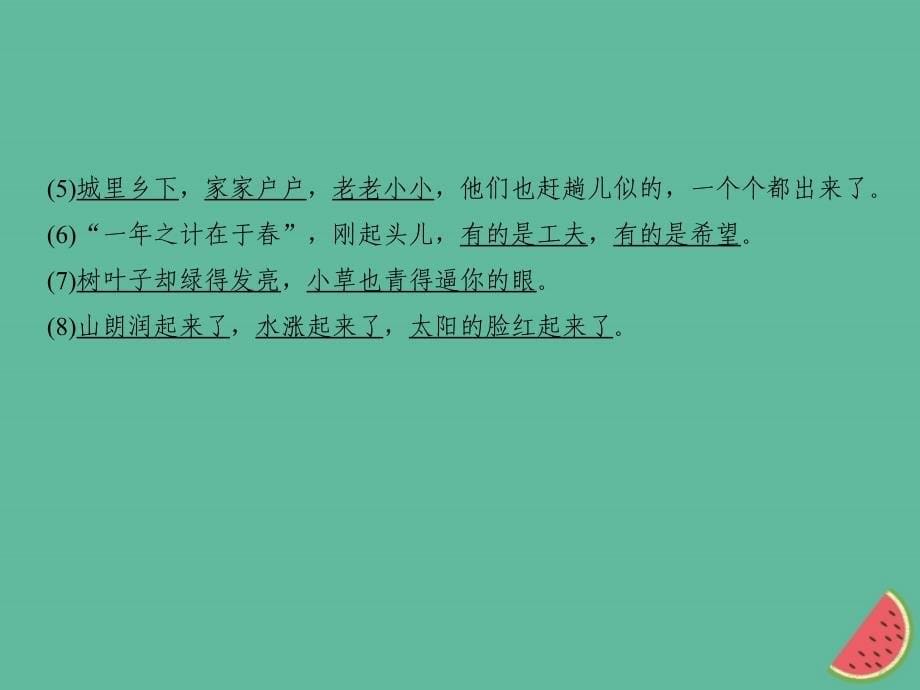 (5)城里乡下，家家户户，老老小小，他们也赶趟儿似的，一个个都出来了。
(6)“一年之计在于春”，刚起头儿，有的是工夫，有的是希望。
(7)树叶子却绿得发亮，小草也青得逼你的眼。
(8)山朗润起来了，水涨起来了，太阳的脸红起来了。